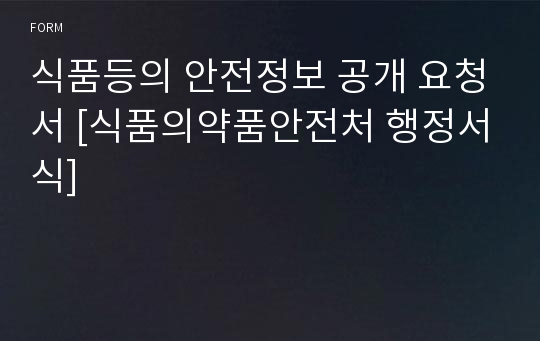 FORM

식품등의 안전정보 공개 요청서 [식품의약품안전처 행정서식]